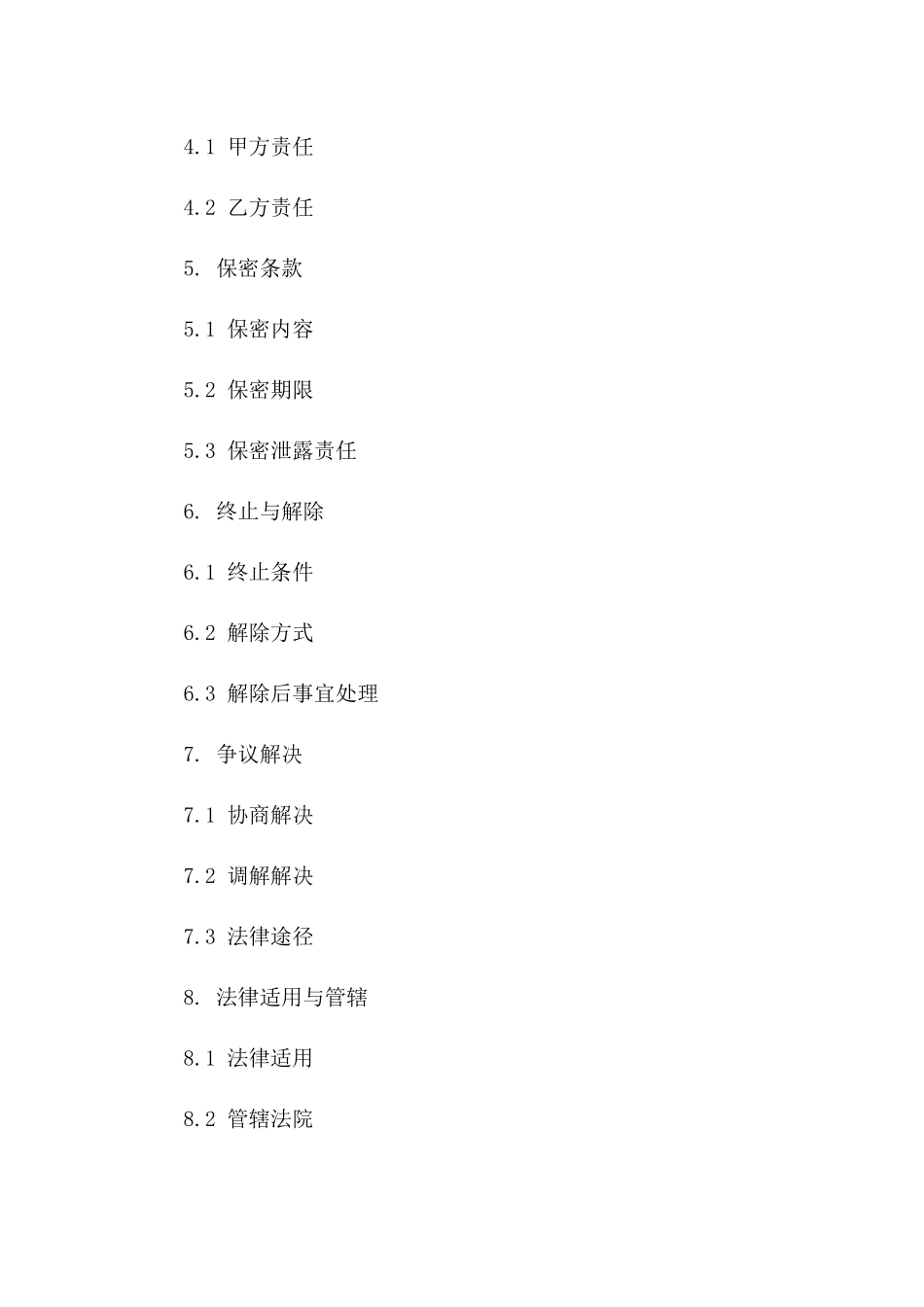 4.1 甲方责任

4.2 乙方责任

5. 保密条款

5.1 保密内容

5.2 保密期限

5.3 保密泄露责任

6. 终止与解除

6.1 终止条件

6.2 解除方式

6.3 解除后事宜处理

7. 争议解决

7.1 协商解决

7.2 调解解决

7.3 法律途径

8. 法律适用与管辖

8.1 法律适用

8.2 管辖法院